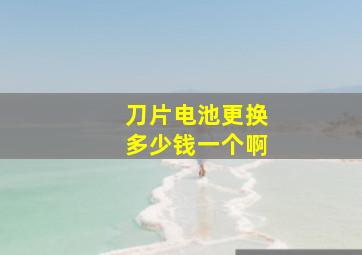 刀片电池更换
多少钱一个啊